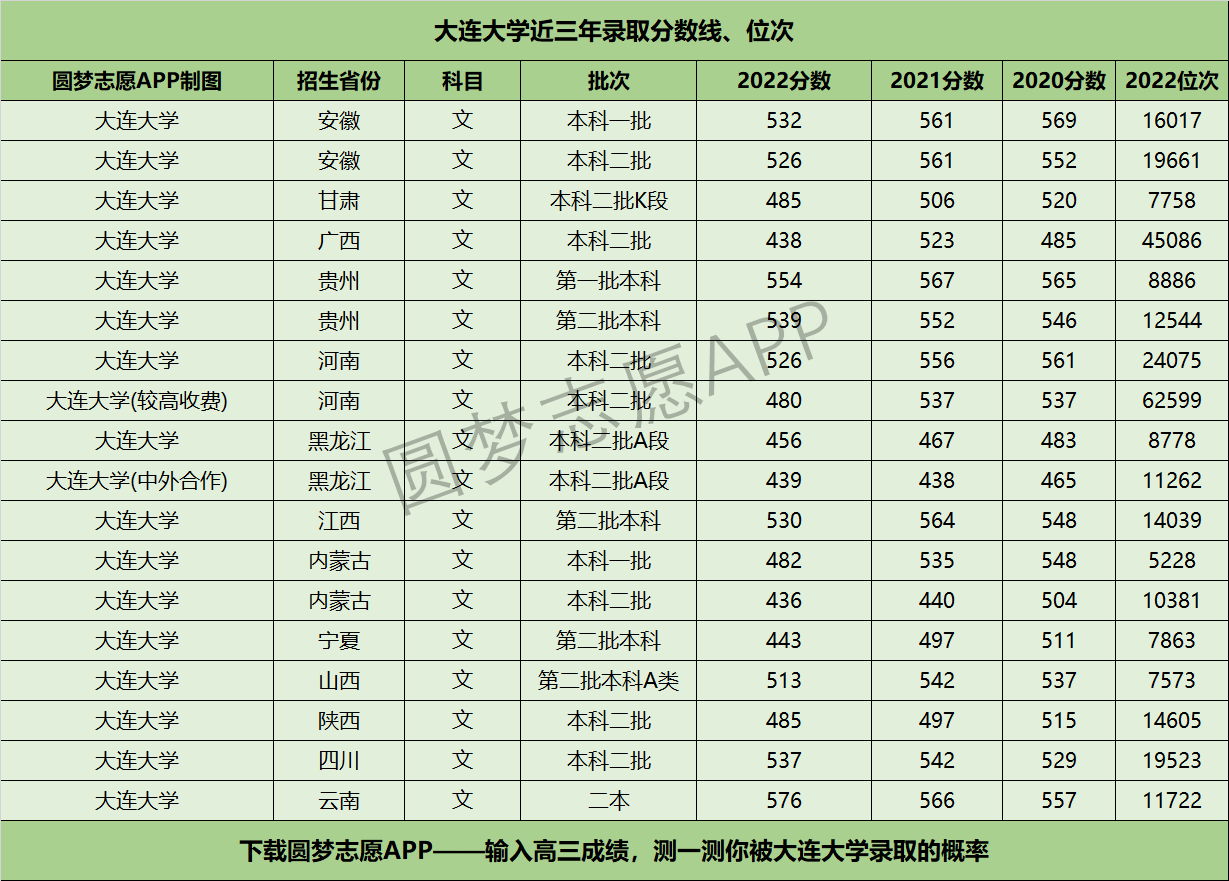 大连大学近三年录取分数线、位次

| 圆梦志愿APP制图 | 招生省份 | 科目 | 批次 | 2022分数 | 2021分数 | 2020分数 | 2022位次 |
|---|---|---|---|---|---|---|---|
| 大连大学 | 安徽 | 文 | 本科一批 | 532 | 561 | 569 | 16017 |
| 大连大学 | 安徽 | 文 | 本科二批 | 526 | 561 | 552 | 19661 |
| 大连大学 | 甘肃 | 文 | 本科二批K段 | 485 | 506 | 520 | 7758 |
| 大连大学 | 广西 | 文 | 本科二批 | 438 | 523 | 485 | 45086 |
| 大连大学 | 贵州 | 文 | 第一批本科 | 554 | 567 | 565 | 8886 |
| 大连大学 | 贵州 | 文 | 第二批本科 | 539 | 552 | 546 | 12544 |
| 大连大学 | 河南 | 文 | 本科二批 | 526 | 556 | 561 | 24075 |
| 大连大学(较高收费) | 河南 | 文 | 本科二批 | 480 | 537 | 537 | 62599 |
| 大连大学 | 黑龙江 | 文 | 本科二批A段 | 456 | 467 | 483 | 8778 |
| 大连大学(中外合作) | 黑龙江 | 文 | 本科二批A段 | 439 | 438 | 465 | 11262 |
| 大连大学 | 江西 | 文 | 第二批本科 | 530 | 564 | 548 | 14039 |
| 大连大学 | 内蒙古 | 文 | 本科一批 | 482 | 535 | 548 | 5228 |
| 大连大学 | 内蒙古 | 文 | 本科二批 | 436 | 440 | 504 | 10381 |
| 大连大学 | 宁夏 | 文 | 第二批本科 | 443 | 497 | 511 | 7863 |
| 大连大学 | 山西 | 文 | 第二批本科A类 | 513 | 542 | 537 | 7573 |
| 大连大学 | 陕西 | 文 | 本科二批 | 485 | 497 | 515 | 14605 |
| 大连大学 | 四川 | 文 | 本科二批 | 537 | 542 | 529 | 19523 |
| 大连大学 | 云南 | 文 | 二本 | 576 | 566 | 557 | 11722 |

下载圆梦志愿APP——输入高三成绩，测一测你被大连大学录取的概率

圆梦志愿APP